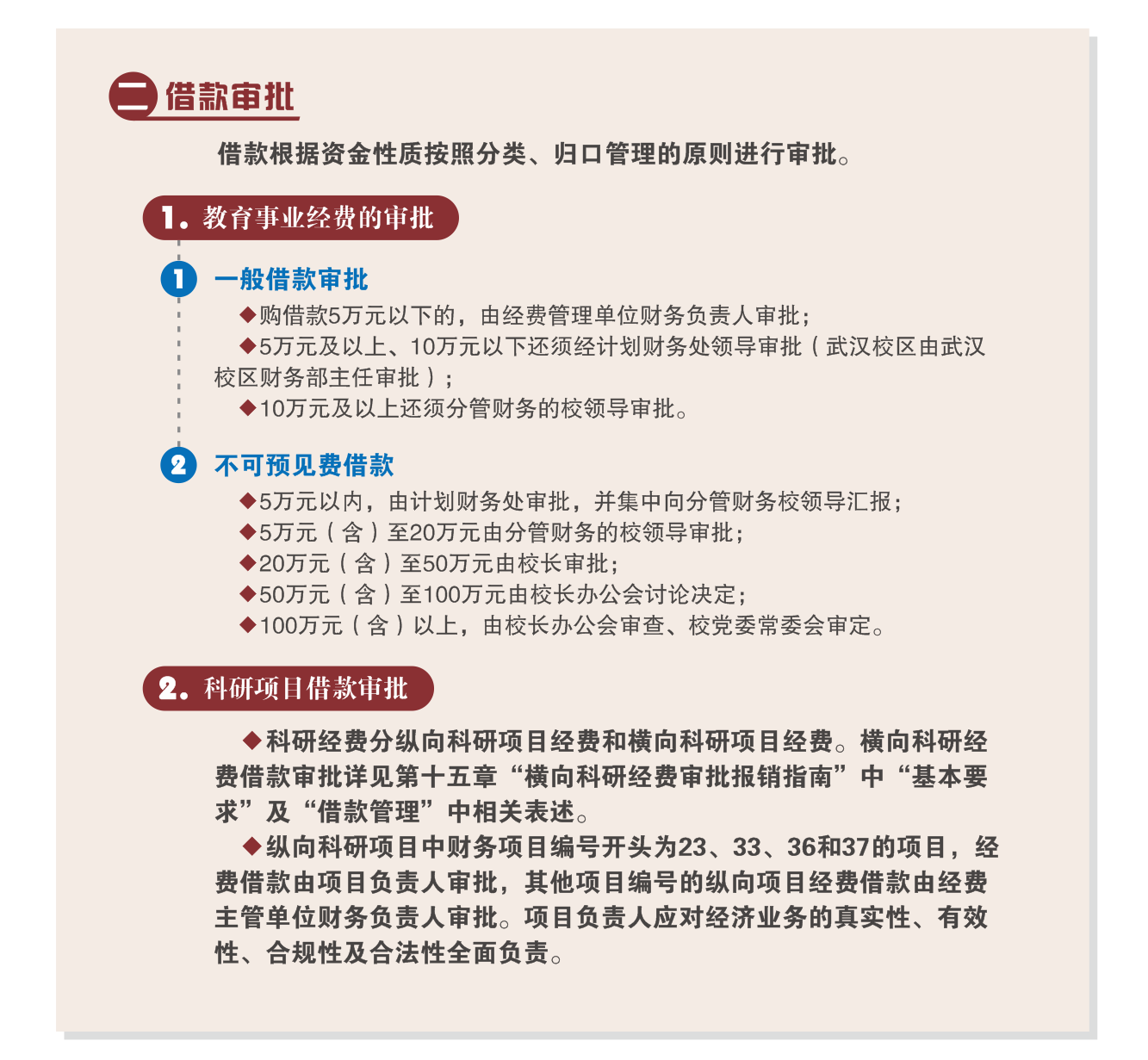 二 借款审批

借款根据资金性质按照分类、归口管理的原则进行审批。

1. 教育事业经费的审批

1 一般借款审批

◆购借款5万元以下的，由经费管理单位财务负责人审批；

◆5万元及以上、10万元以下还须经计划财务处领导审批（武汉校区由武汉校区财务部主任审批）；

◆10万元及以上还须分管财务的校领导审批。

2 不可预见费借款

◆5万元以内，由计划财务处审批，并集中向分管财务校领导汇报；

◆5万元（含）至20万元由分管财务的校领导审批；

◆20万元（含）至50万元由校长审批；

◆50万元（含）至100万元由校长办公会讨论决定；

◆100万元（含）以上，由校长办公会审查、校党委常委会审定。

2. 科研项目借款审批

◆科研经费分纵向科研项目经费和横向科研项目经费。横向科研经费借款审批详见第十五章“横向科研经费审批报销指南”中“基本要求”及“借款管理”中相关表述。

◆纵向科研项目中财务项目编号开头为23、33、36和37的项目，经费借款由项目负责人审批，其他项目编号的纵向项目经费借款由经费主管单位财务负责人审批。项目负责人应对经济业务的真实性、有效性、合规性及合法性全面负责。